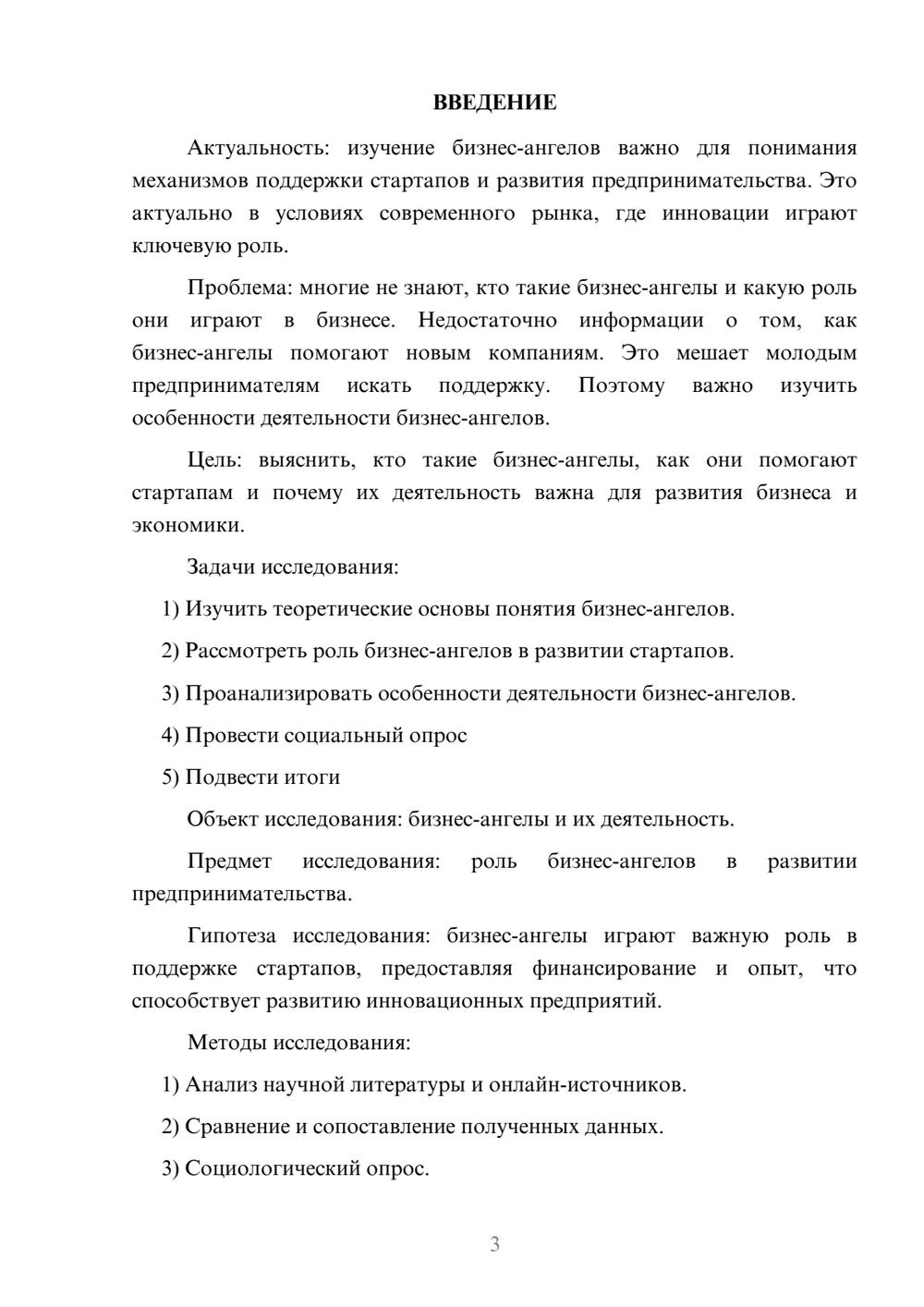 ВВЕДЕНИЕ

Актуальность: изучение бизнес-ангелов важно для понимания механизмов поддержки стартапов и развития предпринимательства. Это актуально в условиях современного рынка, где инновации играют ключевую роль.

Проблема: многие не знают, кто такие бизнес-ангелы и какую роль они играют в бизнесе. Недостаточно информации о том, как бизнес-ангелы помогают новым компаниям. Это мешает молодым предпринимателям искать поддержку. Поэтому важно изучить особенности деятельности бизнес-ангелов.

Цель: выяснить, кто такие бизнес-ангелы, как они помогают стартапам и почему их деятельность важна для развития бизнеса и экономики.

Задачи исследования:

1) Изучить теоретические основы понятия бизнес-ангелов.

2) Рассмотреть роль бизнес-ангелов в развитии стартапов.

3) Проанализировать особенности деятельности бизнес-ангелов.

4) Провести социальный опрос

5) Подвести итоги

Объект исследования: бизнес-ангелы и их деятельность.

Предмет исследования: роль бизнес-ангелов в развитии предпринимательства.

Гипотеза исследования: бизнес-ангелы играют важную роль в поддержке стартапов, предоставляя финансирование и опыт, что способствует развитию инновационных предприятий.

Методы исследования:

1) Анализ научной литературы и онлайн-источников.

2) Сравнение и сопоставление полученных данных.

3) Социологический опрос.

3